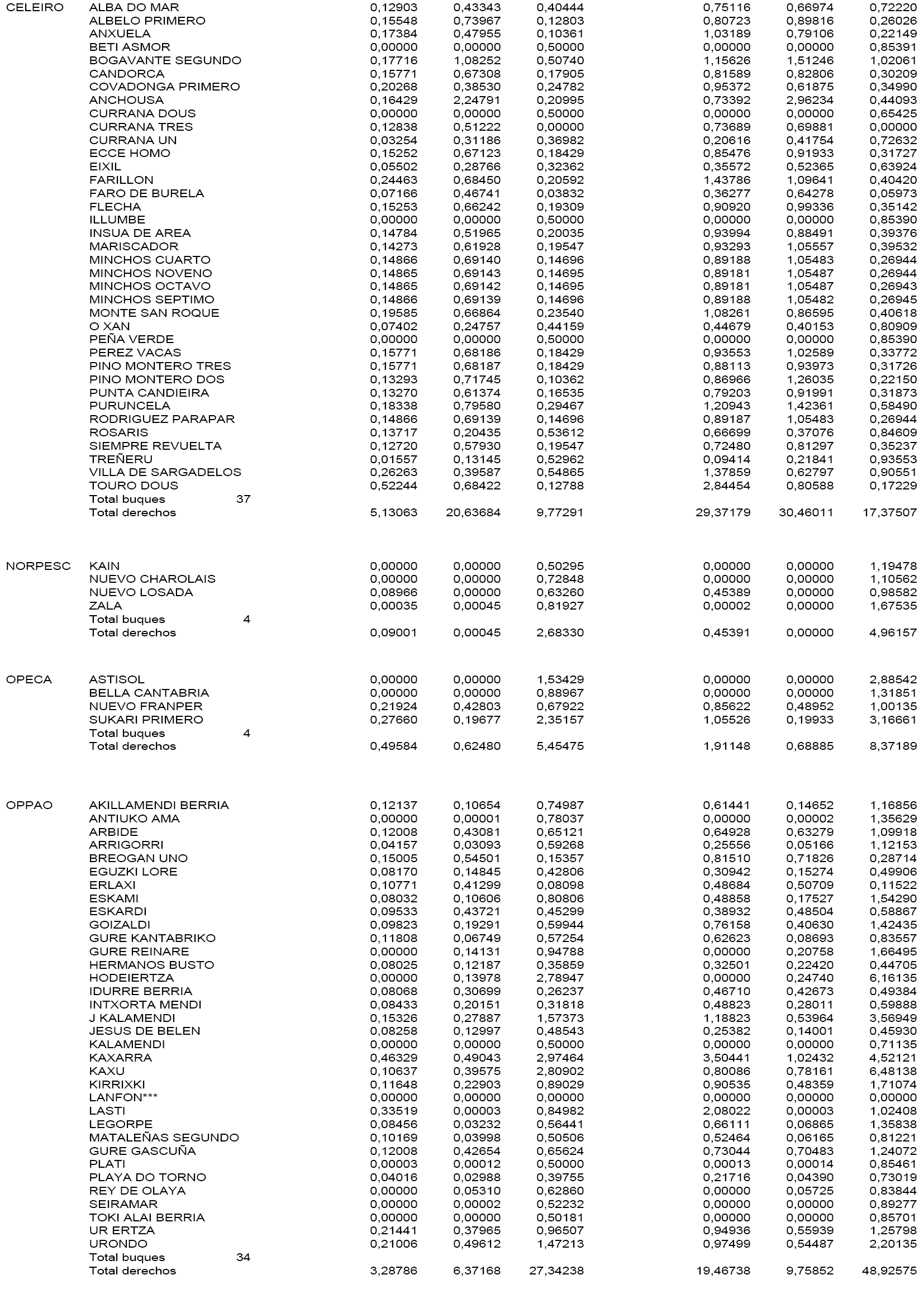 | | | | | | | | | |
|---|---|---|---|---|---|---|---|---|
| CELEIRO | ALBA DO MAR | | 0,12903 | 0,43343 | 0,40444 | 0,75116 | 0,66974 | 0,72220 |
| | ALBELO PRIMERO | | 0,15548 | 0,73967 | 0,12803 | 0,80723 | 0,89816 | 0,26026 |
| | ANXUELA | | 0,17384 | 0,47955 | 0,10361 | 1,03189 | 0,79106 | 0,22149 |
| | BETI ASMOR | | 0,00000 | 0,00000 | 0,50000 | 0,00000 | 0,00000 | 0,85391 |
| | BOGAVANTE SEGUNDO | | 0,17716 | 1,08252 | 0,50740 | 1,15626 | 1,51246 | 1,02061 |
| | CANDORCA | | 0,15771 | 0,67308 | 0,17905 | 0,81589 | 0,82806 | 0,30209 |
| | COVADONGA PRIMERO | | 0,20268 | 0,38530 | 0,24782 | 0,95372 | 0,61875 | 0,34990 |
| | ANCHOUSA | | 0,16429 | 2,24791 | 0,20995 | 0,73392 | 2,96234 | 0,44093 |
| | CURRANA DOUS | | 0,00000 | 0,00000 | 0,50000 | 0,00000 | 0,00000 | 0,65425 |
| | CURRANA TRES | | 0,12838 | 0,51222 | 0,00000 | 0,73689 | 0,69881 | 0,00000 |
| | CURRANA UN | | 0,03254 | 0,31186 | 0,36982 | 0,20616 | 0,41754 | 0,72632 |
| | ECCE HOMO | | 0,15252 | 0,67123 | 0,18429 | 0,85476 | 0,91933 | 0,31727 |
| | EIXIL | | 0,05502 | 0,28766 | 0,32362 | 0,35572 | 0,52365 | 0,63924 |
| | FARILLON | | 0,24463 | 0,68450 | 0,20592 | 1,43786 | 1,09641 | 0,40420 |
| | FARO DE BURELA | | 0,07166 | 0,46741 | 0,03832 | 0,36277 | 0,64278 | 0,05973 |
| | FLECHA | | 0,15253 | 0,66242 | 0,19309 | 0,90920 | 0,99336 | 0,35142 |
| | ILLUMBE | | 0,00000 | 0,00000 | 0,50000 | 0,00000 | 0,00000 | 0,85390 |
| | INSUA DE AREA | | 0,14784 | 0,51965 | 0,20035 | 0,93994 | 0,88491 | 0,39376 |
| | MARISCADOR | | 0,14273 | 0,61928 | 0,19547 | 0,93293 | 1,05557 | 0,39532 |
| | MINCHOS CUARTO | | 0,14866 | 0,69140 | 0,14696 | 0,89188 | 1,05483 | 0,26944 |
| | MINCHOS NOVENO | | 0,14865 | 0,69143 | 0,14695 | 0,89181 | 1,05487 | 0,26944 |
| | MINCHOS OCTAVO | | 0,14865 | 0,69142 | 0,14695 | 0,89181 | 1,05487 | 0,26943 |
| | MINCHOS SEPTIMO | | 0,14866 | 0,69139 | 0,14696 | 0,89188 | 1,05482 | 0,26945 |
| | MONTE SAN ROQUE | | 0,19585 | 0,66864 | 0,23540 | 1,08261 | 0,86595 | 0,40618 |
| | O XAN | | 0,07402 | 0,24757 | 0,44159 | 0,44679 | 0,40153 | 0,80909 |
| | PEÑA VERDE | | 0,00000 | 0,00000 | 0,50000 | 0,00000 | 0,00000 | 0,85390 |
| | PEREZ VACAS | | 0,15771 | 0,68186 | 0,18429 | 0,93553 | 1,02589 | 0,33772 |
| | PINO MONTERO TRES | | 0,15771 | 0,68187 | 0,18429 | 0,88113 | 0,93973 | 0,31726 |
| | PINO MONTERO DOS | | 0,13293 | 0,71745 | 0,10362 | 0,86966 | 1,26035 | 0,22150 |
| | PUNTA CANDIEIRA | | 0,13270 | 0,61374 | 0,16535 | 0,79203 | 0,91991 | 0,31873 |
| | PURUNCELA | | 0,18338 | 0,79580 | 0,29467 | 1,20943 | 1,42361 | 0,58490 |
| | RODRIGUEZ PARAPAR | | 0,14866 | 0,69139 | 0,14696 | 0,89187 | 1,05483 | 0,26944 |
| | ROSARIS | | 0,13717 | 0,20435 | 0,53612 | 0,66699 | 0,37076 | 0,84609 |
| | SIEMPRE REVUELTA | | 0,12720 | 0,57930 | 0,19547 | 0,72480 | 0,81297 | 0,35237 |
| | TREÑERU | | 0,01557 | 0,13145 | 0,52962 | 0,09414 | 0,21841 | 0,93553 |
| | VILLA DE SARGADELOS | | 0,26263 | 0,39587 | 0,54865 | 1,37859 | 0,62797 | 0,90551 |
| | TOURO DOUS | | 0,52244 | 0,68422 | 0,12788 | 2,84454 | 0,80588 | 0,17229 |
| | Total buques | 37 | | | | | | |
| | Total derechos | | 5,13063 | 20,63684 | 9,77291 | 29,37179 | 30,46011 | 17,37507 |
| NORPESC | KAIN | | 0,00000 | 0,00000 | 0,50295 | 0,00000 | 0,00000 | 1,19478 |
| | NUEVO CHAROLAIS | | 0,00000 | 0,00000 | 0,72848 | 0,00000 | 0,00000 | 1,10562 |
| | NUEVO LOSADA | | 0,08966 | 0,00000 | 0,63260 | 0,45389 | 0,00000 | 0,98582 |
| | ZALA | | 0,00035 | 0,00045 | 0,81927 | 0,00002 | 0,00000 | 1,67535 |
| | Total buques | 4 | | | | | | |
| | Total derechos | | 0,09001 | 0,00045 | 2,68330 | 0,45391 | 0,00000 | 4,96157 |
| OPECA | ASTISOL | | 0,00000 | 0,00000 | 1,53429 | 0,00000 | 0,00000 | 2,88542 |
| | BELLA CANTABRIA | | 0,00000 | 0,00000 | 0,88967 | 0,00000 | 0,00000 | 1,31851 |
| | NUEVO FRANPER | | 0,21924 | 0,42803 | 0,67922 | 0,85622 | 0,48952 | 1,00135 |
| | SUKARI PRIMERO | | 0,27660 | 0,19677 | 2,35157 | 1,05526 | 0,19933 | 3,16661 |
| | Total buques | 4 | | | | | | |
| | Total derechos | | 0,49584 | 0,62480 | 5,45475 | 1,91148 | 0,68885 | 8,37189 |
| OPPAO | AKILLAMENDI BERRIA | | 0,12137 | 0,10654 | 0,74987 | 0,61441 | 0,14652 | 1,16856 |
| | ANTIUKO AMA | | 0,00000 | 0,00001 | 0,78037 | 0,00000 | 0,00002 | 1,35629 |
| | ARBIDE | | 0,12008 | 0,43081 | 0,65121 | 0,64928 | 0,63279 | 1,09918 |
| | ARRIGORRI | | 0,04157 | 0,03093 | 0,59268 | 0,25556 | 0,05166 | 1,12153 |
| | BREOGAN UNO | | 0,15005 | 0,54501 | 0,15357 | 0,81510 | 0,71826 | 0,28714 |
| | EGUZKI LORE | | 0,08170 | 0,14845 | 0,42806 | 0,30942 | 0,15274 | 0,49906 |
| | ERLAXI | | 0,10771 | 0,41299 | 0,08098 | 0,48684 | 0,50709 | 0,11522 |
| | ESKAMI | | 0,08032 | 0,10606 | 0,80806 | 0,48858 | 0,17527 | 1,54290 |
| | ESKARDI | | 0,09533 | 0,43721 | 0,45299 | 0,38932 | 0,48504 | 0,58867 |
| | GOIZALDI | | 0,09823 | 0,19291 | 0,59944 | 0,76158 | 0,40630 | 1,42435 |
| | GURE KANTABRIKO | | 0,11808 | 0,06749 | 0,57254 | 0,62623 | 0,08693 | 0,83557 |
| | GURE REINARE | | 0,00000 | 0,14131 | 0,94788 | 0,00000 | 0,20758 | 1,66495 |
| | HERMANOS BUSTO | | 0,08025 | 0,12187 | 0,35859 | 0,32501 | 0,22420 | 0,44705 |
| | HODEIERTZA | | 0,00000 | 0,13978 | 2,78947 | 0,00000 | 0,24740 | 6,16135 |
| | IDURRE BERRIA | | 0,08068 | 0,30699 | 0,26237 | 0,46710 | 0,42673 | 0,49384 |
| | INTXORTA MENDI | | 0,08433 | 0,20151 | 0,31818 | 0,48823 | 0,28011 | 0,59888 |
| | J KALAMENDI | | 0,15326 | 0,27887 | 1,57373 | 1,18823 | 0,53964 | 3,56949 |
| | JESUS DE BELEN | | 0,08258 | 0,12997 | 0,48543 | 0,25382 | 0,14001 | 0,45930 |
| | KALAMENDI | | 0,00000 | 0,00000 | 0,50000 | 0,00000 | 0,00000 | 0,71135 |
| | KAXARRA | | 0,46329 | 0,49043 | 2,97464 | 3,50441 | 1,02432 | 4,52121 |
| | KAXU | | 0,10637 | 0,39575 | 2,80902 | 0,80086 | 0,78161 | 6,48138 |
| | KIRRIXKI | | 0,11648 | 0,22903 | 0,89029 | 0,90535 | 0,48359 | 1,71074 |
| | LANFON*** | | 0,00000 | 0,00000 | 0,00000 | 0,00000 | 0,00000 | 0,00000 |
| | LASTI | | 0,33519 | 0,00003 | 0,84982 | 2,08022 | 0,00003 | 1,02408 |
| | LEGORPE | | 0,08456 | 0,03232 | 0,56441 | 0,66111 | 0,06865 | 1,35838 |
| | MATALEÑAS SEGUNDO | | 0,10169 | 0,03998 | 0,50506 | 0,52464 | 0,06165 | 0,81221 |
| | GURE GASCUÑA | | 0,12008 | 0,42654 | 0,65624 | 0,73044 | 0,70483 | 1,24072 |
| | PLATI | | 0,00003 | 0,00012 | 0,50000 | 0,00013 | 0,00014 | 0,85461 |
| | PLAYA DO TORNO | | 0,04016 | 0,02988 | 0,39755 | 0,21716 | 0,04390 | 0,73019 |
| | REY DE OLAYA | | 0,00000 | 0,05310 | 0,62860 | 0,00000 | 0,05725 | 0,83844 |
| | SEIRAMAR | | 0,00000 | 0,00002 | 0,52232 | 0,00000 | 0,00000 | 0,89277 |
| | TOKI ALAI BERRIA | | 0,00000 | 0,00000 | 0,50181 | 0,00000 | 0,00000 | 0,85701 |
| | UR ERTZA | | 0,21441 | 0,37965 | 0,96507 | 0,94936 | 0,55939 | 1,25798 |
| | URONDO | | 0,21006 | 0,49612 | 1,47213 | 0,97499 | 0,54487 | 2,20135 |
| | Total buques | 34 | | | | | | |
| | Total derechos | | 3,28786 | 6,37168 | 27,34238 | 19,46738 | 9,75852 | 48,92575 |